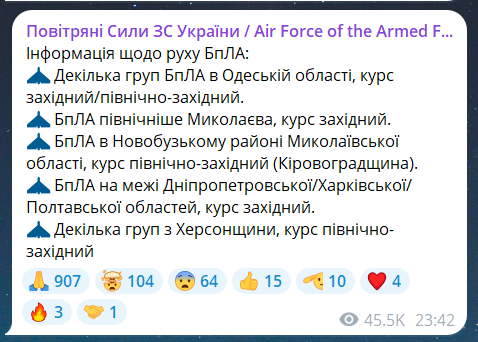 Повітряні Сили ЗС України / Air Force of the Armed F...
Інформація щодо руху БпЛА:
Декілька груп БпЛА в Одеській області, курс західний/північно-західний.
БпЛА північніше Миколаєва, курс західний.
БпЛА в Новобузькому районі Миколаївської області, курс північно-західний (Кіровоградщина).
БпЛА на межі Дніпропетровської/Харківської/Полтавської областей, курс західний.
Декілька груп з Херсонщини, курс північно-західний

907 104 64 15 10 4
3 1
45.5K 23:42